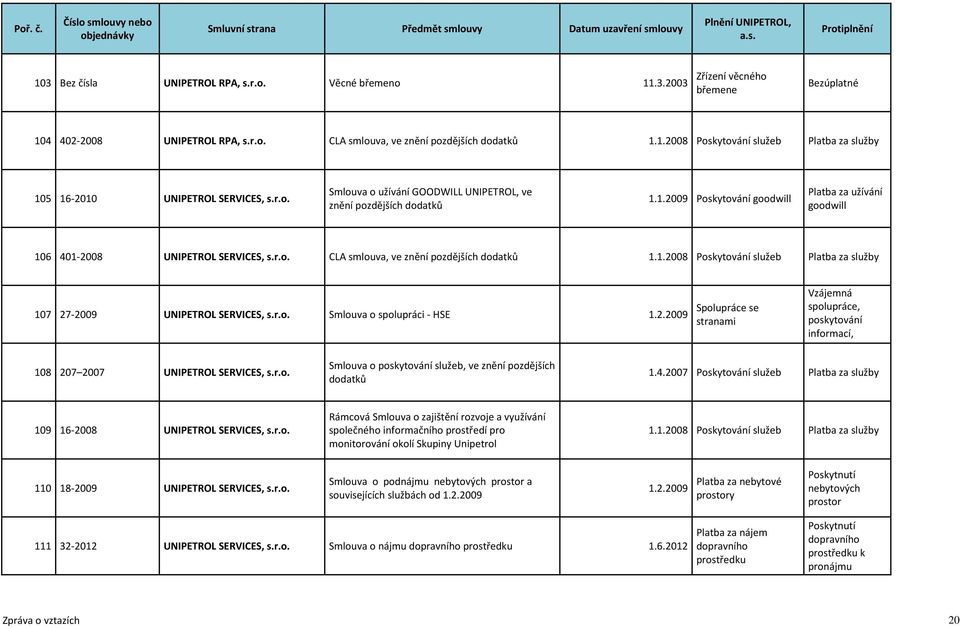 | Poř. č. | Číslo smlouvy nebo objednávky | Smluvní strana | Předmět smlouvy | Datum uzavření smlouvy | Plnění UNIPETROL, a.s. | Protiplnění |
|---|---|---|---|---|---|---|
| 103 | Bez čísla | UNIPETROL RPA, s.r.o. | Věcné břemeno | 11.3.2003 | Zřízení věcného břemene | Bezúplatné |
| 104 | 402-2008 | UNIPETROL RPA, s.r.o. | CLA smlouva, ve znění pozdějších dodatků | 1.1.2008 | Poskytování služeb | Platba za služby |
| 105 | 16-2010 | UNIPETROL SERVICES, s.r.o. | Smlouva o užívání GOODWILL UNIPETROL, ve znění pozdějších dodatků | 1.1.2009 | Poskytování goodwill | Platba za užívání goodwill |
| 106 | 401-2008 | UNIPETROL SERVICES, s.r.o. | CLA smlouva, ve znění pozdějších dodatků | 1.1.2008 | Poskytování služeb | Platba za služby |
| 107 | 27-2009 | UNIPETROL SERVICES, s.r.o. | Smlouva o spolupráci - HSE | 1.2.2009 | Spolupráce se stranami | Vzájemná spolupráce, poskytování informací, |
| 108 | 207–2007 | UNIPETROL SERVICES, s.r.o. | Smlouva o poskytování služeb, ve znění pozdějších dodatků | 1.4.2007 | Poskytování služeb | Platba za služby |
| 109 | 16-2008 | UNIPETROL SERVICES, s.r.o. | Rámcová Smlouva o zajištění rozvoje a využívání společného informačního prostředí pro monitorování okolí Skupiny Unipetrol | 1.1.2008 | Poskytování služeb | Platba za služby |
| 110 | 18-2009 | UNIPETROL SERVICES, s.r.o. | Smlouva o podnájmu nebytových prostor a souvisejících službách od 1.2.2009 | 1.2.2009 | Platba za nebytové prostory | Poskytnutí nebytových prostor |
| 111 | 32-2012 | UNIPETROL SERVICES, s.r.o. | Smlouva o nájmu dopravního prostředku | 1.6.2012 | Platba za nájem dopravního prostředku | Poskytnutí dopravního prostředku k pronájmu |

Zpráva o vztazích

20